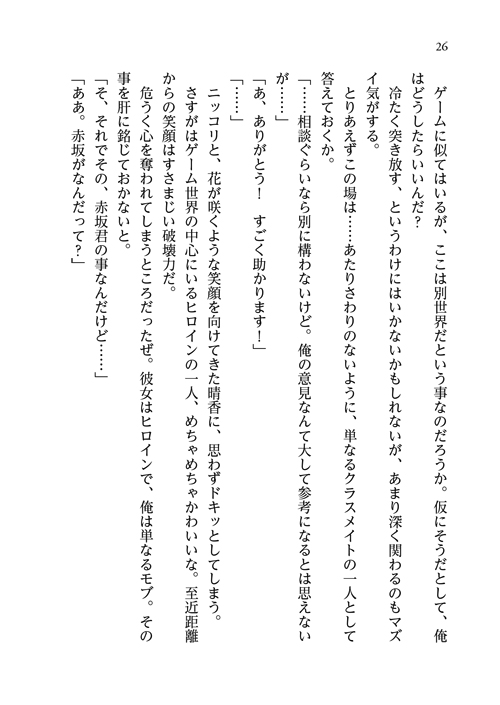 26

ゲームに似てはいるが、ここは別世界だという事なのだろうか。仮にそうだとして、俺はどうしたらいいんだ？

冷たく突き放す、というわけにはいかないかもしれないが、あまり深く関わるのもマズイ気がする。

とりあえずこの場は……あたりさわりのないように、単なるクラスメイトの一人として答えておくか。

「……相談ぐらいなら別に構わないけど。俺の意見なんて大して参考になるとは思えないが……」

「あ、ありがとう！　すごく助かります！」

「……」

ニッコリと、花が咲くような笑顔を向けてきた晴香に、思わずドキッとしてしまう。

さすがはゲーム世界の中心にいるヒロインの一人、めちゃめちゃかわいいな。至近距離からの笑顔はすさまじい破壊力だ。

危うく心を奪われてしまうところだったぜ。彼女はヒロインで、俺は単なるモブ。その事を肝に銘じておかないと。

「そ、それでその、赤坂君の事なんだけど……」

「ああ。赤坂がなんだって？」